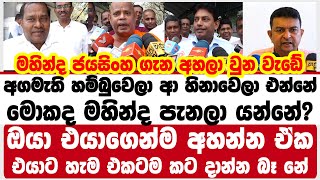 මහින්ද ජයසිංහ ගැන අහලා වුන වැඩේ

අගමැති හම්බුවෙලා ආ හිනාවෙලා එන්නේ

මොකද මහින්ද පැනලා යන්නේ?

ඔයා එයාගෙන්ම අහන්න ඒක

එයාට හැම එකටම කට දාන්න බෑ නේ